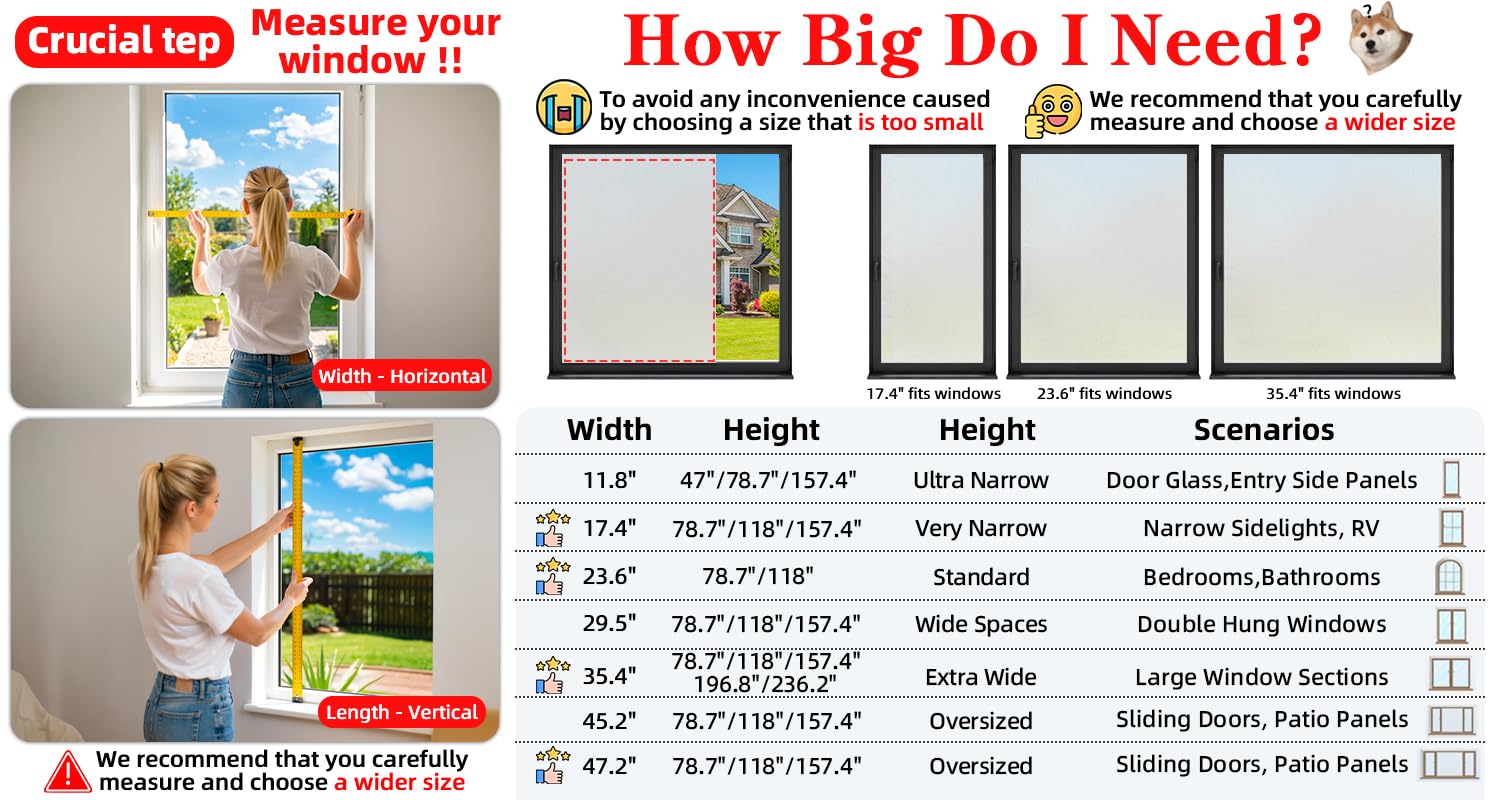 Crucial tep Measure your window !!

Width - Horizontal

Length - Vertical

We recommend that you carefully measure and choose a wider size

How Big Do I Need?

?

To avoid any inconvenience caused by choosing a size that is too small

We recommend that you carefully measure and choose a wider size

17.4" fits windows 23.6" fits windows 35.4" fits windows

| Width | Height | Height | Scenarios |
|---|---|---|---|
| 11.8" | 47"/78.7"/157.4" | Ultra Narrow | Door Glass,Entry Side Panels |
| 17.4" | 78.7"/118"/157.4" | Very Narrow | Narrow Sidelights, RV |
| 23.6" | 78.7"/118" | Standard | Bedrooms,Bathrooms |
| 29.5" | 78.7"/118"/157.4" | Wide Spaces | Double Hung Windows |
| 35.4" | 78.7"/118"/157.4" 196.8"/236.2" | Extra Wide | Large Window Sections |
| 45.2" | 78.7"/118"/157.4" | Oversized | Sliding Doors, Patio Panels |
| 47.2" | 78.7"/118"/157.4" | Oversized | Sliding Doors, Patio Panels |